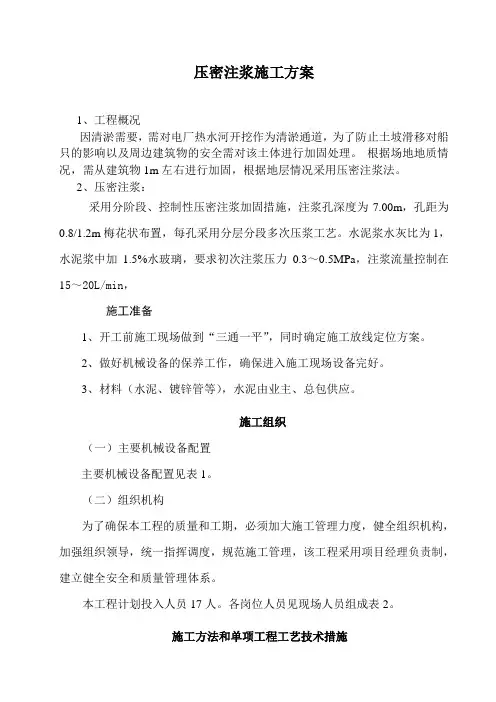 压密注浆施工方案

1、工程概况

因清淤需要，需对电厂热水河开挖作为清淤通道，为了防止土坡滑移对船只的影响以及周边建筑物的安全需对该土体进行加固处理。 根据场地地质情况，需从建筑物 1m 左右进行加固，根据地层情况采用压密注浆法。

2、压密注浆：

采用分阶段、控制性压密注浆加固措施，注浆孔深度为 7.00m，孔距为 0.8/1.2m 梅花状布置，每孔采用分层分段多次压浆工艺。水泥浆水灰比为 1，水泥浆中加 1.5%水玻璃，要求初次注浆压力 0.3～0.5MPa，注浆流量控制在 15～20L/min，

施工准备

1、开工前施工现场做到“三通一平”，同时确定施工放线定位方案。

2、做好机械设备的保养工作，确保进入施工现场设备完好。

3、材料（水泥、镀锌管等），水泥由业主、总包供应。

施工组织

（一）主要机械设备配置

主要机械设备配置见表 1。

（二）组织机构

为了确保本工程的质量和工期，必须加大施工管理力度，健全组织机构，加强组织领导，统一指挥调度，规范施工管理，该工程采用项目经理负责制，建立健全安全和质量管理体系。

本工程计划投入人员 17 人。各岗位人员见现场人员组成表 2。

施工方法和单项工程工艺技术措施